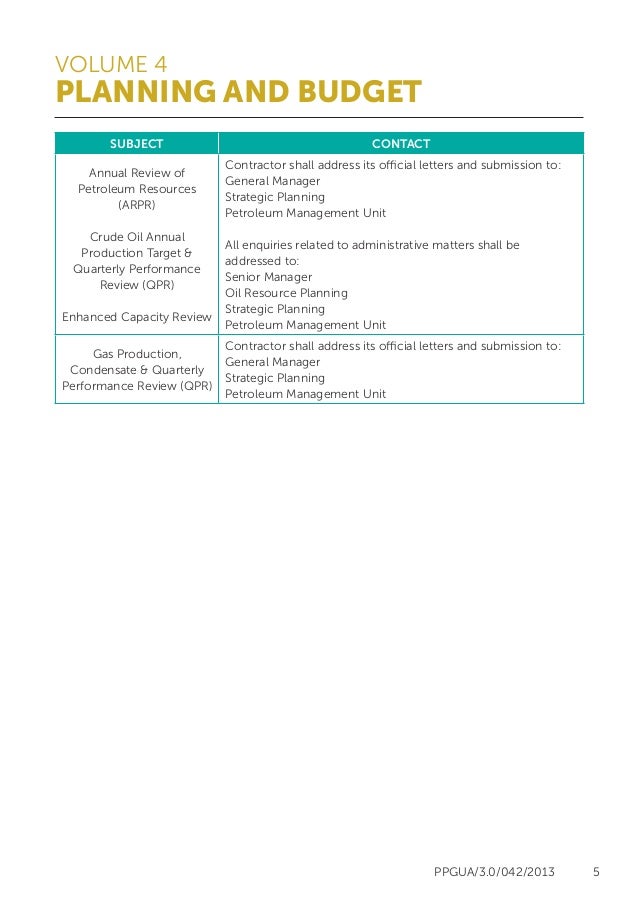 VOLUME 4
PLANNING AND BUDGET

| SUBJECT | CONTACT |
|---|---|
| Annual Review of Petroleum Resources (ARPR)<br><br>Crude Oil Annual Production Target & Quarterly Performance Review (QPR)<br><br>Enhanced Capacity Review | Contractor shall address its official letters and submission to:<br>General Manager<br>Strategic Planning<br>Petroleum Management Unit<br><br>All enquiries related to administrative matters shall be addressed to:<br>Senior Manager<br>Oil Resource Planning<br>Strategic Planning<br>Petroleum Management Unit |
| Gas Production, Condensate & Quarterly Performance Review (QPR) | Contractor shall address its official letters and submission to:<br>General Manager<br>Strategic Planning<br>Petroleum Management Unit |

PPGUA/3.0/042/2013 5